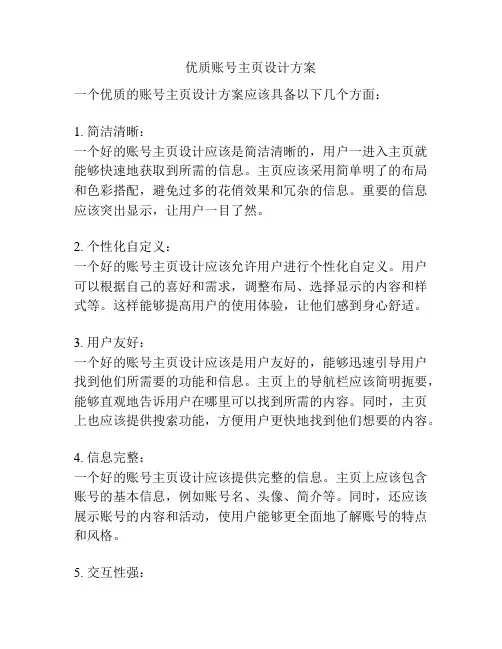 优质账号主页设计方案

一个优质的账号主页设计方案应该具备以下几个方面：

1. 简洁清晰：
一个好的账号主页设计应该是简洁清晰的，用户一进入主页就能够快速地获取到所需的信息。主页应该采用简单明了的布局和色彩搭配，避免过多的花俏效果和冗杂的信息。重要的信息应该突出显示，让用户一目了然。

2. 个性化自定义：
一个好的账号主页设计应该允许用户进行个性化自定义。用户可以根据自己的喜好和需求，调整布局、选择显示的内容和样式等。这样能够提高用户的使用体验，让他们感到身心舒适。

3. 用户友好：
一个好的账号主页设计应该是用户友好的，能够迅速引导用户找到他们所需要的功能和信息。主页上的导航栏应该简明扼要，能够直观地告诉用户在哪里可以找到所需的内容。同时，主页上也应该提供搜索功能，方便用户更快地找到他们想要的内容。

4. 信息完整：
一个好的账号主页设计应该提供完整的信息。主页上应该包含账号的基本信息，例如账号名、头像、简介等。同时，还应该展示账号的内容和活动，使用户能够更全面地了解账号的特点和风格。

5. 交互性强：